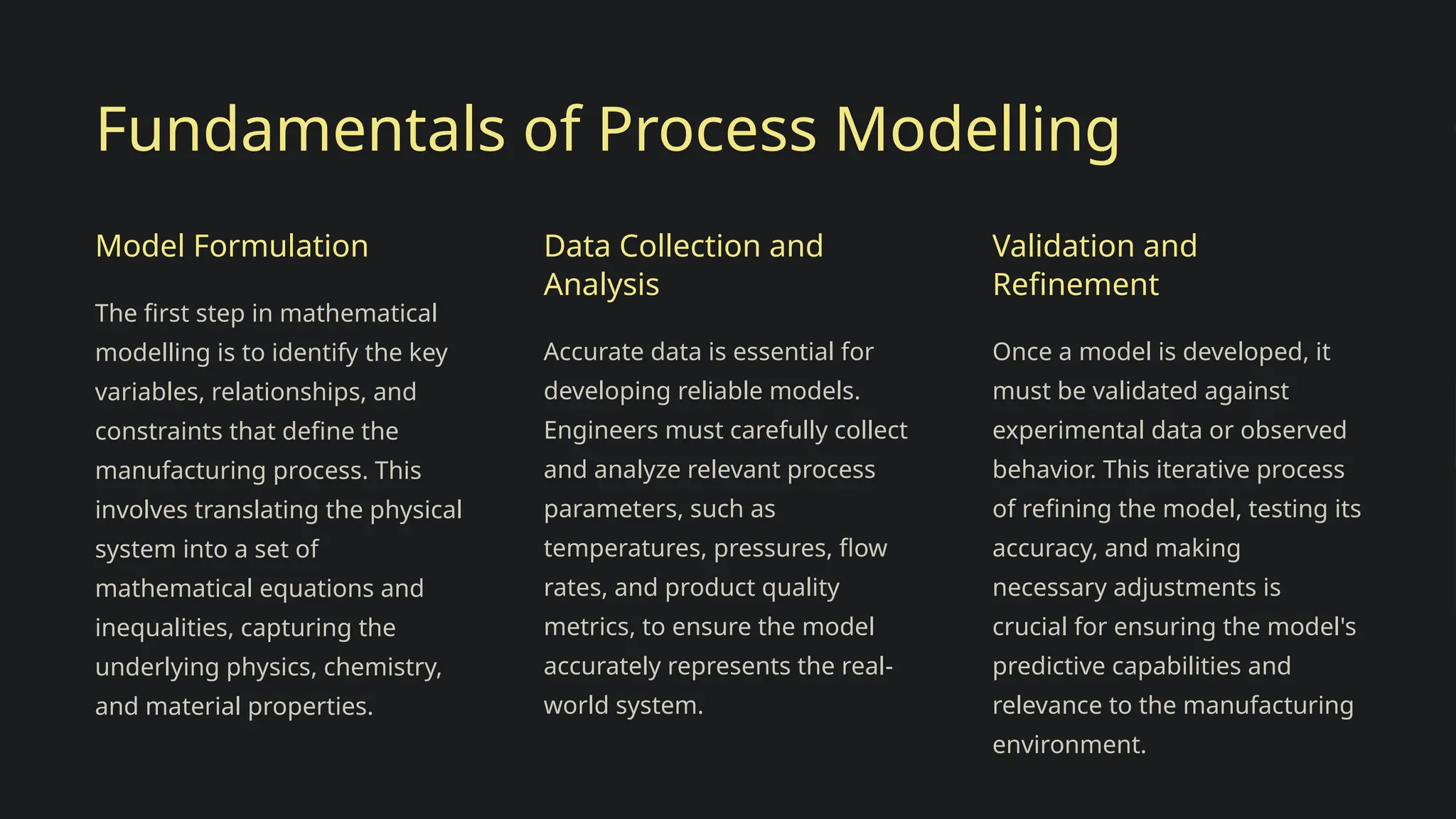 Fundamentals of Process Modelling

Model Formulation

The first step in mathematical modelling is to identify the key variables, relationships, and constraints that define the manufacturing process. This involves translating the physical system into a set of mathematical equations and inequalities, capturing the underlying physics, chemistry, and material properties.

Data Collection and Analysis

Accurate data is essential for developing reliable models. Engineers must carefully collect and analyze relevant process parameters, such as temperatures, pressures, flow rates, and product quality metrics, to ensure the model accurately represents the real-world system.

Validation and Refinement

Once a model is developed, it must be validated against experimental data or observed behavior. This iterative process of refining the model, testing its accuracy, and making necessary adjustments is crucial for ensuring the model's predictive capabilities and relevance to the manufacturing environment.